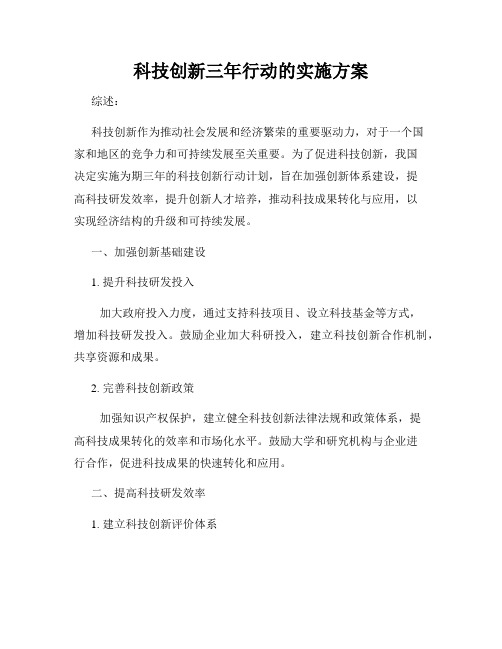 科技创新三年行动的实施方案

综述：

科技创新作为推动社会发展和经济繁荣的重要驱动力，对于一个国家和地区的竞争力和可持续发展至关重要。为了促进科技创新，我国决定实施为期三年的科技创新行动计划，旨在加强创新体系建设，提高科技研发效率，提升创新人才培养，推动科技成果转化与应用，以实现经济结构的升级和可持续发展。

一、加强创新基础建设

1. 提升科技研发投入

加大政府投入力度，通过支持科技项目、设立科技基金等方式，增加科技研发投入。鼓励企业加大科研投入，建立科技创新合作机制，共享资源和成果。

2. 完善科技创新政策

加强知识产权保护，建立健全科技创新法律法规和政策体系，提高科技成果转化的效率和市场化水平。鼓励大学和研究机构与企业进行合作，促进科技成果的快速转化和应用。

二、提高科技研发效率

1. 建立科技创新评价体系